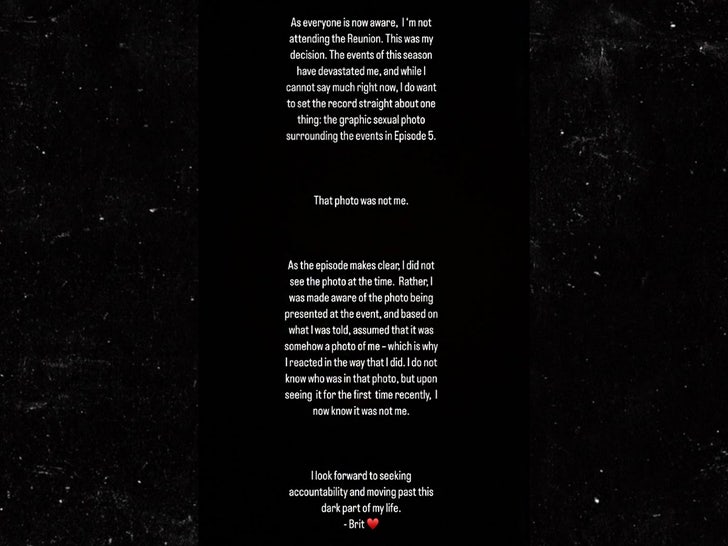 As everyone is now aware, I 'm not attending the Reunion. This was my decision. The events of this season have devastated me, and while I cannot say much right now, I do want to set the record straight about one thing: the graphic sexual photo surrounding the events in Episode 5.

That photo was not me.

As the episode makes clear, I did not see the photo at the time. Rather, I was made aware of the photo being presented at the event, and based on what I was told, assumed that it was somehow a photo of me - which is why I reacted in the way that I did. I do not know who was in that photo, but upon seeing it for the first time recently, I now know it was not me.

I look forward to seeking accountability and moving past this dark part of my life.
- Brit ❤️